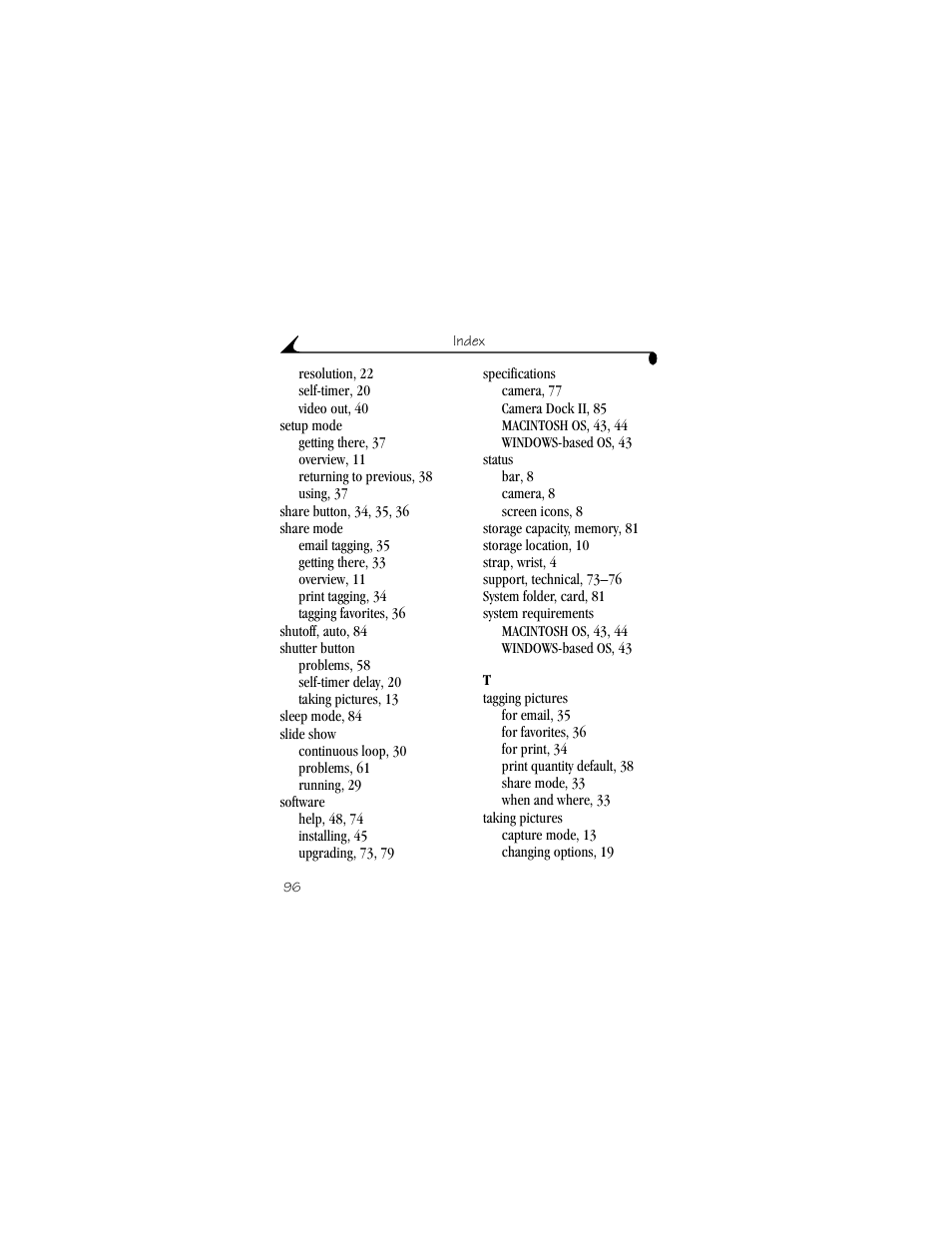 Index

resolution, 22
self-timer, 20
video out, 40
setup mode
getting there, 37
overview, 11
returning to previous, 38
using, 37
share button, 34, 35, 36
share mode
email tagging, 35
getting there, 33
overview, 11
print tagging, 34
tagging favorites, 36
shutoff, auto, 84
shutter button
problems, 58
self-timer delay, 20
taking pictures, 13
sleep mode, 84
slide show
continuous loop, 30
problems, 61
running, 29
software
help, 48, 74
installing, 45
upgrading, 73, 79

specifications
camera, 77
Camera Dock II, 85
MACINTOSH OS, 43, 44
WINDOWS-based OS, 43
status
bar, 8
camera, 8
screen icons, 8
storage capacity, memory, 81
storage location, 10
strap, wrist, 4
support, technical, 73–76
System folder, card, 81
system requirements
MACINTOSH OS, 43, 44
WINDOWS-based OS, 43

T
tagging pictures
for email, 35
for favorites, 36
for print, 34
print quantity default, 38
share mode, 33
when and where, 33
taking pictures
capture mode, 13
changing options, 19

96